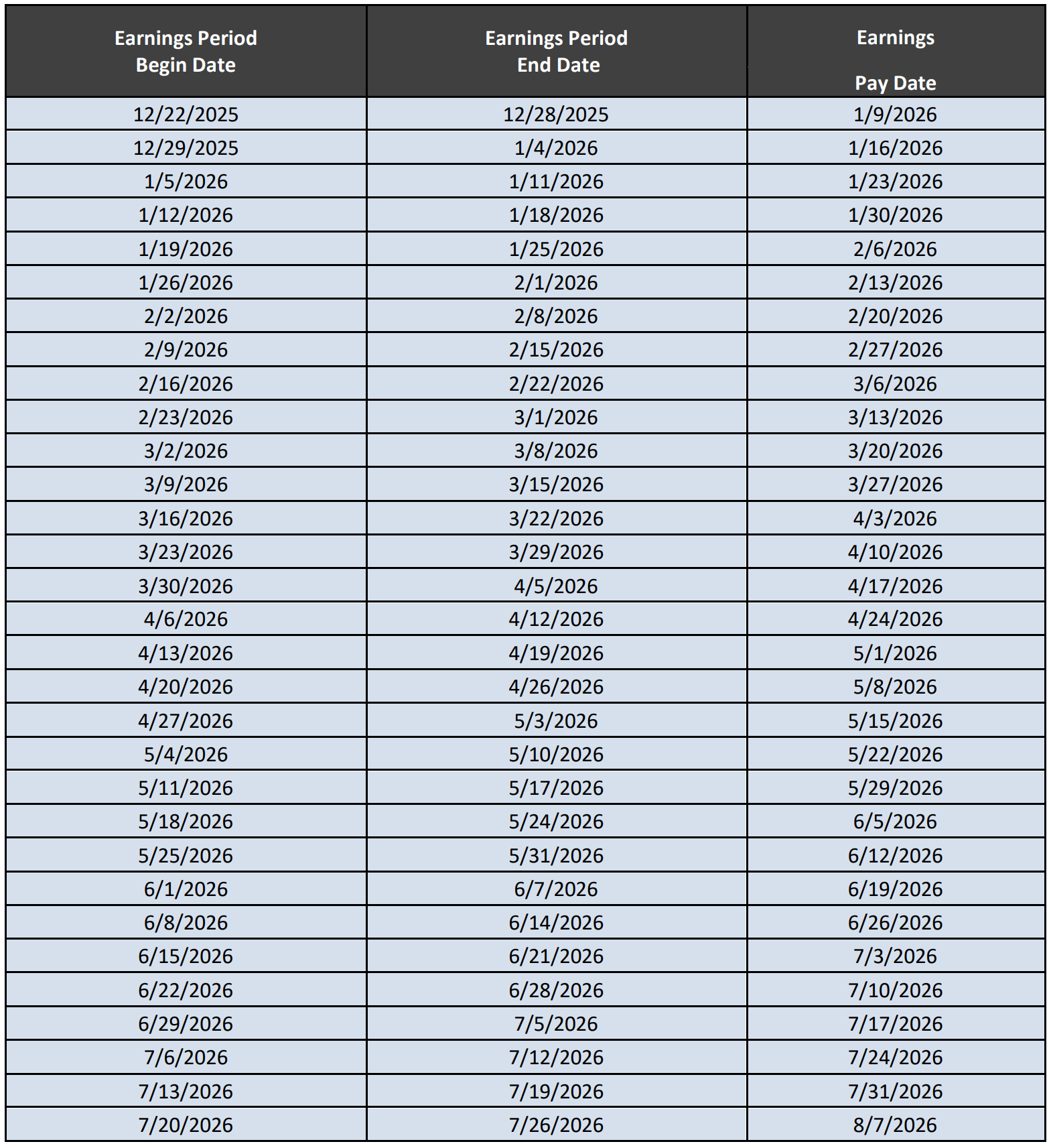 | Earnings Period Begin Date | Earnings Period End Date | Earnings Pay Date |
|---|---|---|
| 12/22/2025 | 12/28/2025 | 1/9/2026 |
| 12/29/2025 | 1/4/2026 | 1/16/2026 |
| 1/5/2026 | 1/11/2026 | 1/23/2026 |
| 1/12/2026 | 1/18/2026 | 1/30/2026 |
| 1/19/2026 | 1/25/2026 | 2/6/2026 |
| 1/26/2026 | 2/1/2026 | 2/13/2026 |
| 2/2/2026 | 2/8/2026 | 2/20/2026 |
| 2/9/2026 | 2/15/2026 | 2/27/2026 |
| 2/16/2026 | 2/22/2026 | 3/6/2026 |
| 2/23/2026 | 3/1/2026 | 3/13/2026 |
| 3/2/2026 | 3/8/2026 | 3/20/2026 |
| 3/9/2026 | 3/15/2026 | 3/27/2026 |
| 3/16/2026 | 3/22/2026 | 4/3/2026 |
| 3/23/2026 | 3/29/2026 | 4/10/2026 |
| 3/30/2026 | 4/5/2026 | 4/17/2026 |
| 4/6/2026 | 4/12/2026 | 4/24/2026 |
| 4/13/2026 | 4/19/2026 | 5/1/2026 |
| 4/20/2026 | 4/26/2026 | 5/8/2026 |
| 4/27/2026 | 5/3/2026 | 5/15/2026 |
| 5/4/2026 | 5/10/2026 | 5/22/2026 |
| 5/11/2026 | 5/17/2026 | 5/29/2026 |
| 5/18/2026 | 5/24/2026 | 6/5/2026 |
| 5/25/2026 | 5/31/2026 | 6/12/2026 |
| 6/1/2026 | 6/7/2026 | 6/19/2026 |
| 6/8/2026 | 6/14/2026 | 6/26/2026 |
| 6/15/2026 | 6/21/2026 | 7/3/2026 |
| 6/22/2026 | 6/28/2026 | 7/10/2026 |
| 6/29/2026 | 7/5/2026 | 7/17/2026 |
| 7/6/2026 | 7/12/2026 | 7/24/2026 |
| 7/13/2026 | 7/19/2026 | 7/31/2026 |
| 7/20/2026 | 7/26/2026 | 8/7/2026 |